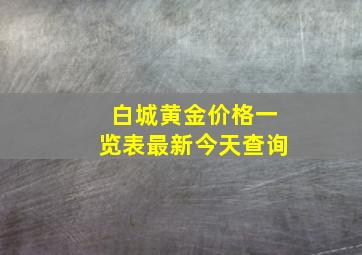 白城黄金价格一览表最新今天查询